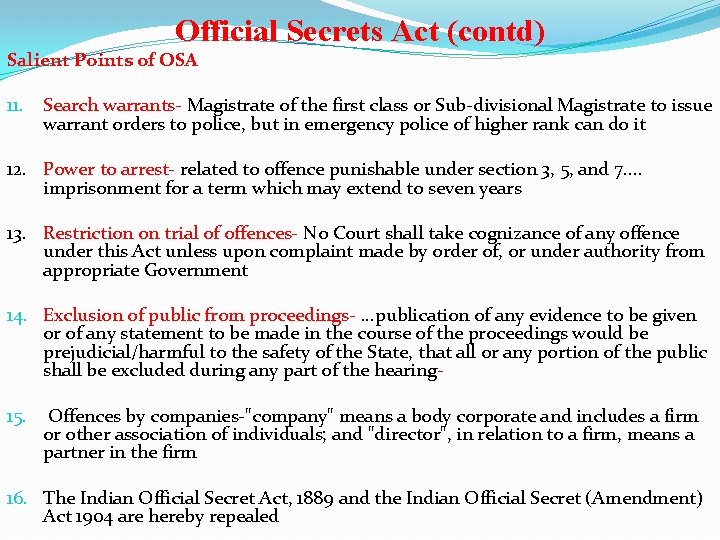 Official Secrets Act (contd)

Salient Points of OSA

11. Search warrants- Magistrate of the first class or Sub-divisional Magistrate to issue warrant orders to police, but in emergency police of higher rank can do it

12. Power to arrest- related to offence punishable under section 3, 5, and 7.... imprisonment for a term which may extend to seven years

13. Restriction on trial of offences- No Court shall take cognizance of any offence under this Act unless upon complaint made by order of, or under authority from appropriate Government

14. Exclusion of public from proceedings- ...publication of any evidence to be given or of any statement to be made in the course of the proceedings would be prejudicial/harmful to the safety of the State, that all or any portion of the public shall be excluded during any part of the hearing-

15. Offences by companies-"company" means a body corporate and includes a firm or other association of individuals; and "director", in relation to a firm, means a partner in the firm

16. The Indian Official Secret Act, 1889 and the Indian Official Secret (Amendment) Act 1904 are hereby repealed